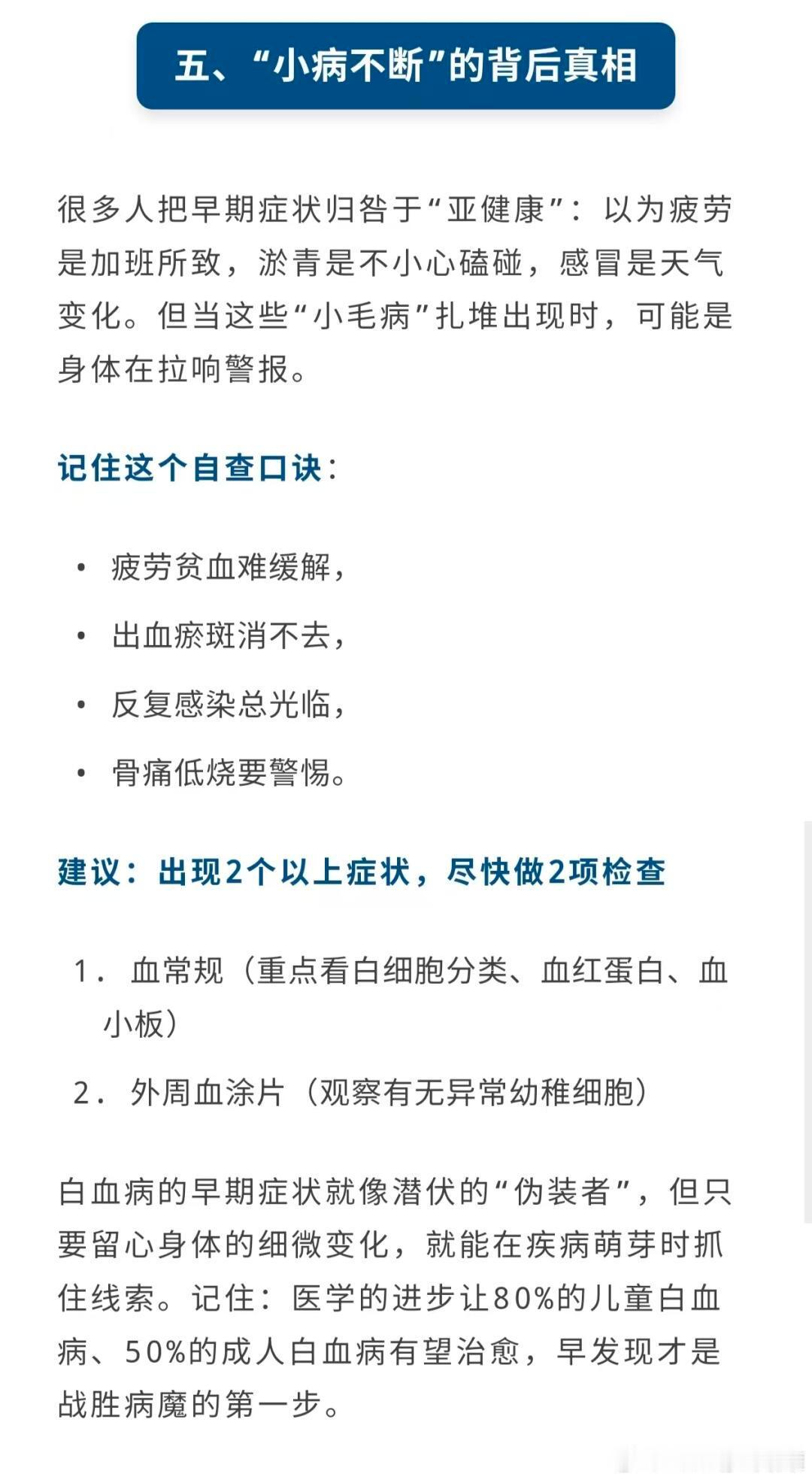 五、“小病不断”的背后真相

很多人把早期症状归咎于“亚健康”：以为疲劳是加班所致，淤青是不小心磕碰，感冒是天气变化。但当这些“小毛病”扎堆出现时，可能是身体在拉响警报。

记住这个自查口诀：

• 疲劳贫血难缓解，
• 出血瘀斑消不去，
• 反复感染总光临，
• 骨痛低烧要警惕。

建议：出现2个以上症状，尽快做2项检查

1. 血常规（重点看白细胞分类、血红蛋白、血小板）
2. 外周血涂片（观察有无异常幼稚细胞）

白血病的早期症状就像潜伏的“伪装者”，但只要留心身体的细微变化，就能在疾病萌芽时抓住线索。记住：医学的进步让80%的儿童白血病、50%的成人白血病有望治愈，早发现才是战胜病魔的第一步。